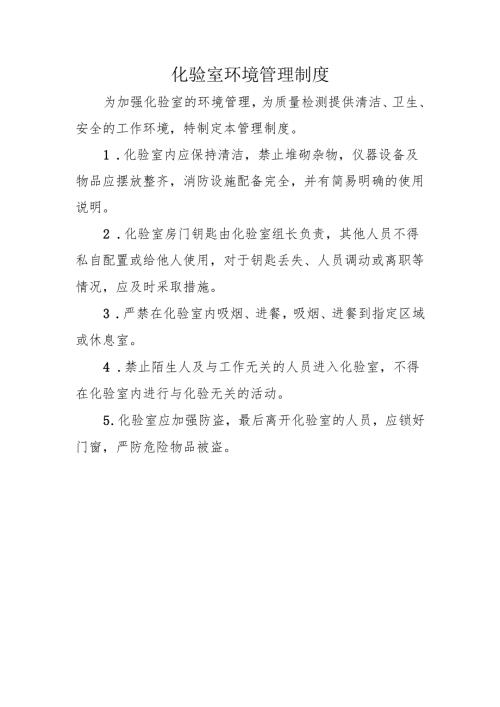 化验室环境管理制度

为加强化验室的环境管理，为质量检测提供清洁、卫生、安全的工作环境，特制定本管理制度。

1．化验室内应保持清洁，禁止堆砌杂物，仪器设备及物品应摆放整齐，消防设施配备完全，并有简易明确的使用说明。

2．化验室房门钥匙由化验室组长负责，其他人员不得私自配置或给他人使用，对于钥匙丢失、人员调动或离职等情况，应及时采取措施。

3．严禁在化验室内吸烟、进餐，吸烟、进餐到指定区域或休息室。

4．禁止陌生人及与工作无关的人员进入化验室，不得在化验室内进行与化验无关的活动。

5.化验室应加强防盗，最后离开化验室的人员，应锁好门窗，严防危险物品被盗。